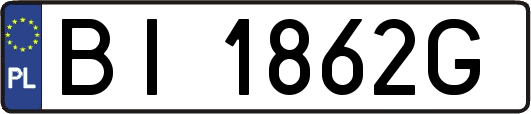 PL
BI 1862G